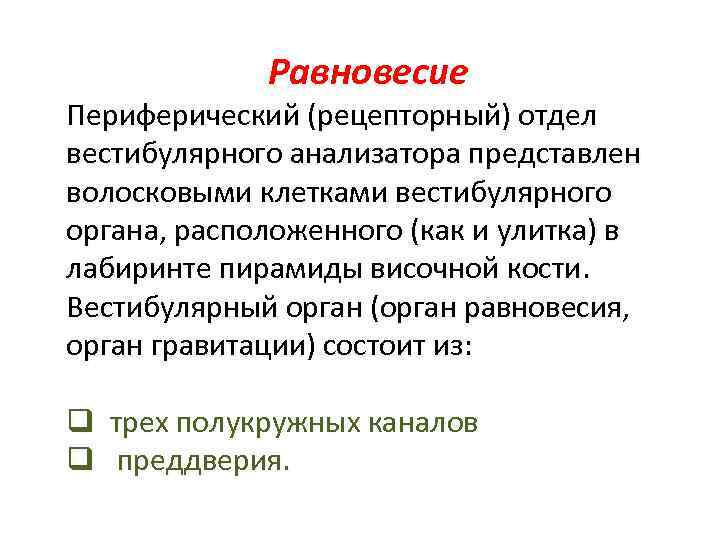 Равновесие

Периферический (рецепторный) отдел вестибулярного анализатора представлен волосковыми клетками вестибулярного органа, расположенного (как и улитка) в лабиринте пирамиды височной кости. Вестибулярный орган (орган равновесия, орган гравитации) состоит из:

❑ трех полукружных каналов
❑ преддверия.